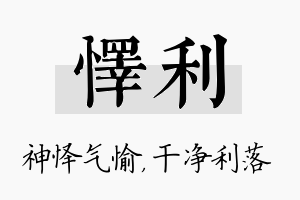 懌利

神怿气愉，干净利落